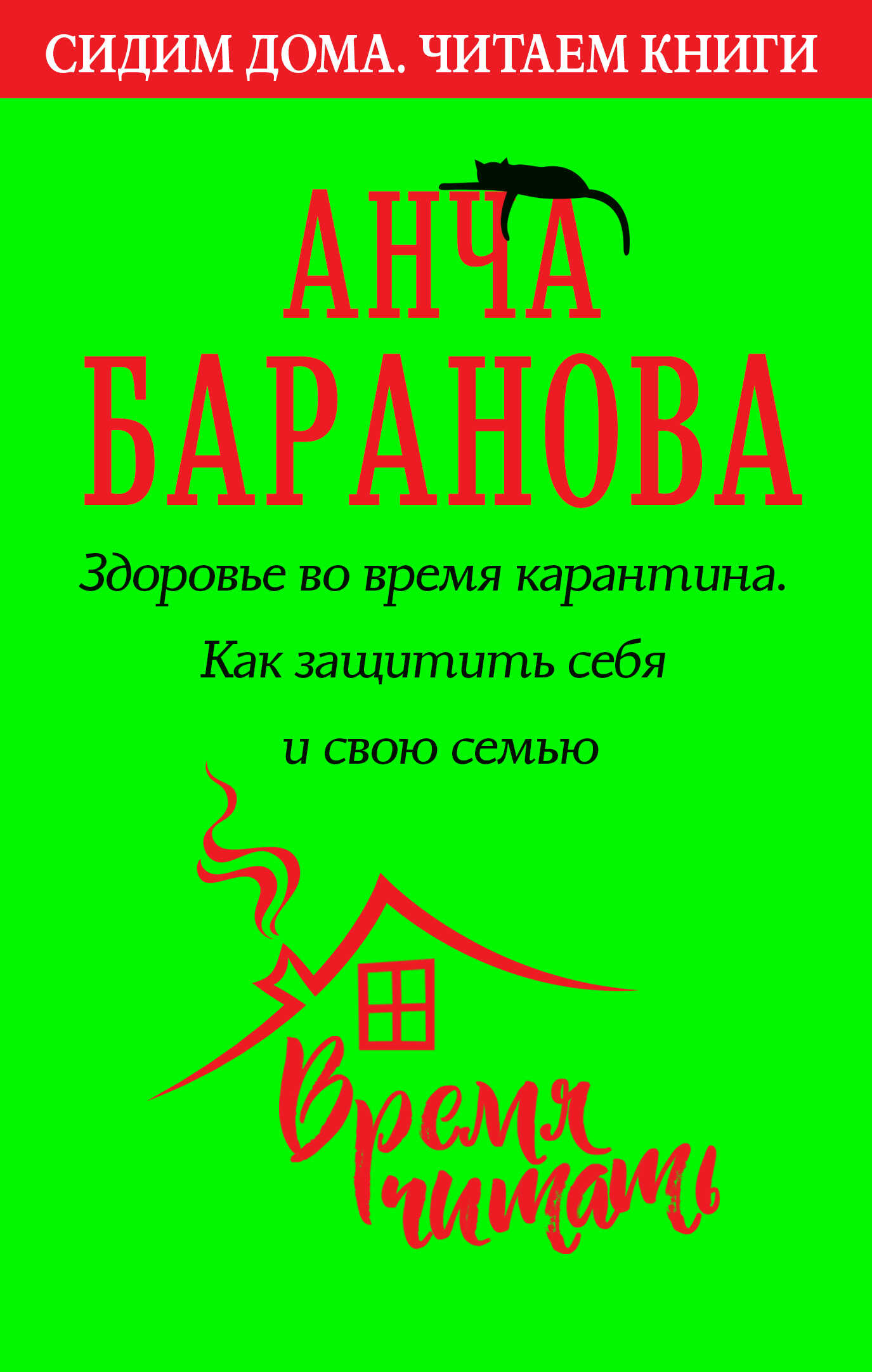 СИДИМ ДОМА. ЧИТАЕМ КНИГИ

АНЧА БАРАНОВА

Здоровье во время карантина. Как защитить себя и свою семью

Время читать